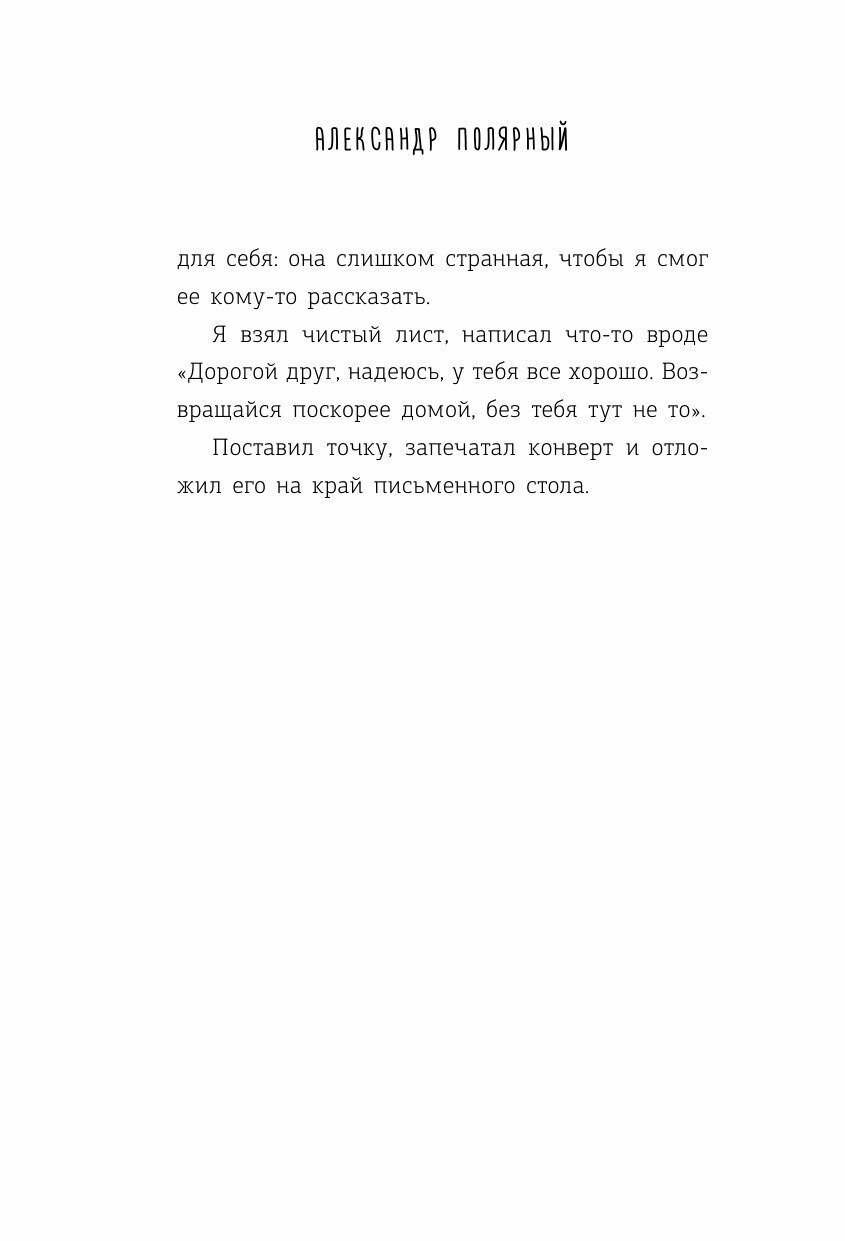 АЛЕКСАНДР ПОЛЯРНЫЙ

для себя: она слишком странная, чтобы я смог ее кому-то рассказать.

Я взял чистый лист, написал что-то вроде «Дорогой друг, надеюсь, у тебя все хорошо. Возвращайся поскорее домой, без тебя тут не то».

Поставил точку, запечатал конверт и отложил его на край письменного стола.